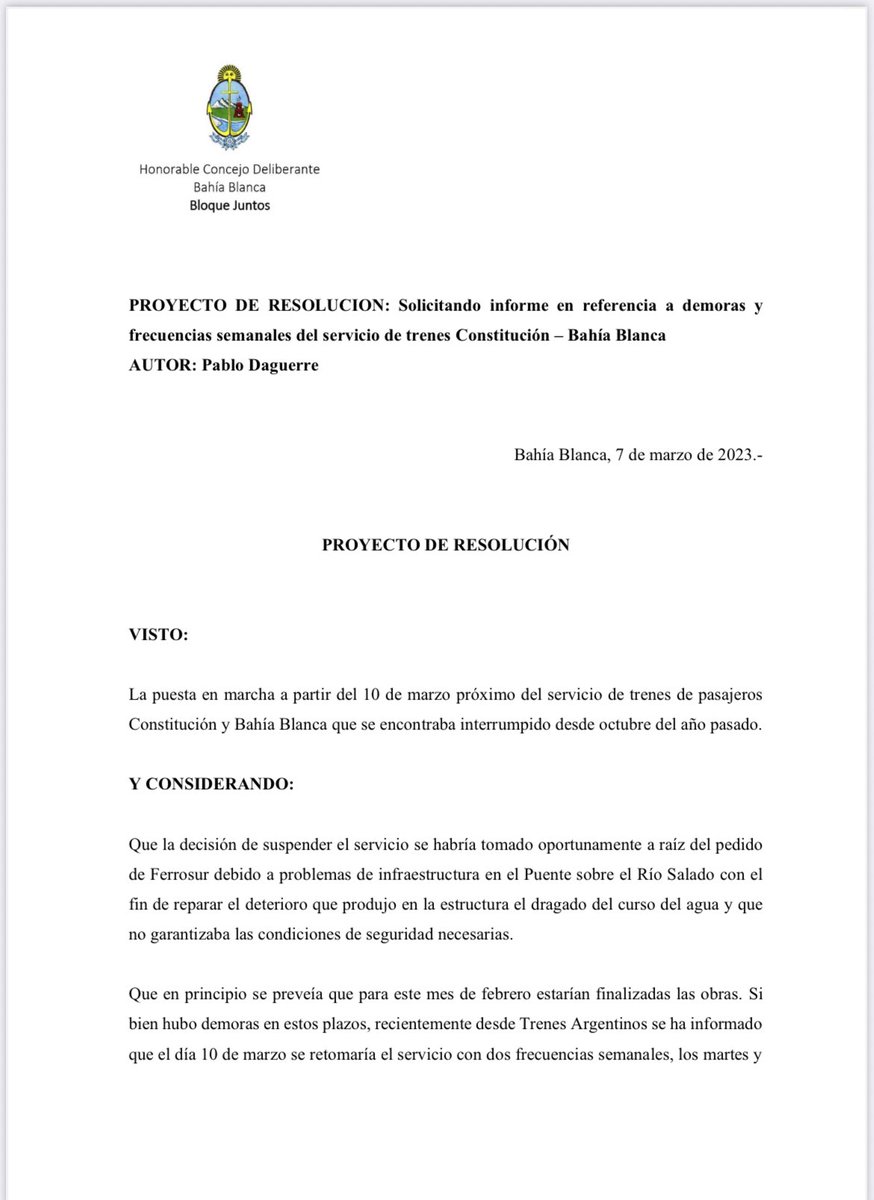 Honorable Concejo Deliberante
Bahía Blanca
Bloque Juntos

PROYECTO DE RESOLUCION: Solicitando informe en referencia a demoras y frecuencias semanales del servicio de trenes Constitución – Bahía Blanca
AUTOR: Pablo Daguerre

Bahía Blanca, 7 de marzo de 2023.-

PROYECTO DE RESOLUCIÓN

VISTO:

La puesta en marcha a partir del 10 de marzo próximo del servicio de trenes de pasajeros Constitución y Bahía Blanca que se encontraba interrumpido desde octubre del año pasado.

Y CONSIDERANDO:

Que la decisión de suspender el servicio se habría tomado oportunamente a raíz del pedido de Ferrosur debido a problemas de infraestructura en el Puente sobre el Río Salado con el fin de reparar el deterioro que produjo en la estructura el dragado del curso del agua y que no garantizaba las condiciones de seguridad necesarias.

Que en principio se preveía que para este mes de febrero estarían finalizadas las obras. Si bien hubo demoras en estos plazos, recientemente desde Trenes Argentinos se ha informado que el día 10 de marzo se retomaría el servicio con dos frecuencias semanales, los martes y